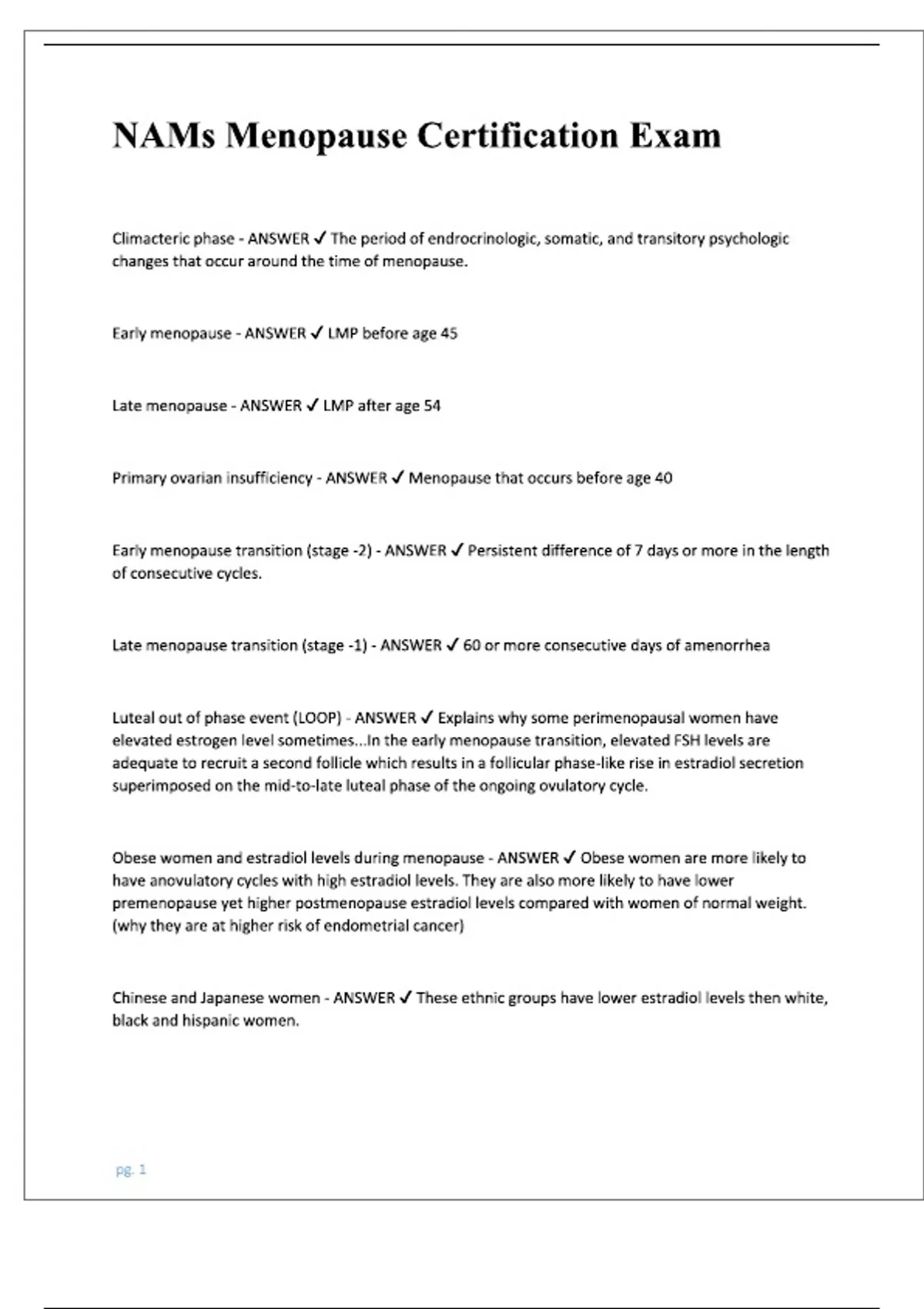 NAMs Menopause Certification Exam

Climacteric phase - ANSWER ✓ The period of endrocrinologic, somatic, and transitory psychologic changes that occur around the time of menopause.

Early menopause - ANSWER ✓ LMP before age 45

Late menopause - ANSWER ✓ LMP after age 54

Primary ovarian insufficiency - ANSWER ✓ Menopause that occurs before age 40

Early menopause transition (stage -2) - ANSWER ✓ Persistent difference of 7 days or more in the length of consecutive cycles.

Late menopause transition (stage -1) - ANSWER ✓ 60 or more consecutive days of amenorrhea

Luteal out of phase event (LOOP) - ANSWER ✓ Explains why some perimenopausal women have elevated estrogen level sometimes...In the early menopause transition, elevated FSH levels are adequate to recruit a second follicle which results in a follicular phase-like rise in estradiol secretion superimposed on the mid-to-late luteal phase of the ongoing ovulatory cycle.

Obese women and estradiol levels during menopause - ANSWER ✓ Obese women are more likely to have anovulatory cycles with high estradiol levels. They are also more likely to have lower premenopause yet higher postmenopause estradiol levels compared with women of normal weight. (why they are at higher risk of endometrial cancer)

Chinese and Japanese women - ANSWER ✓ These ethnic groups have lower estradiol levels then white, black and hispanic women.

pg. 1